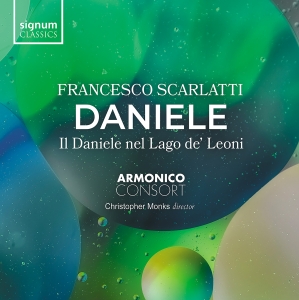 signum
CLASSICS

FRANCESCO SCARLATTI
DANIELE
Il Daniele nel Lago de' Leoni

ARMONICO
CONSORT
Christopher Monks director